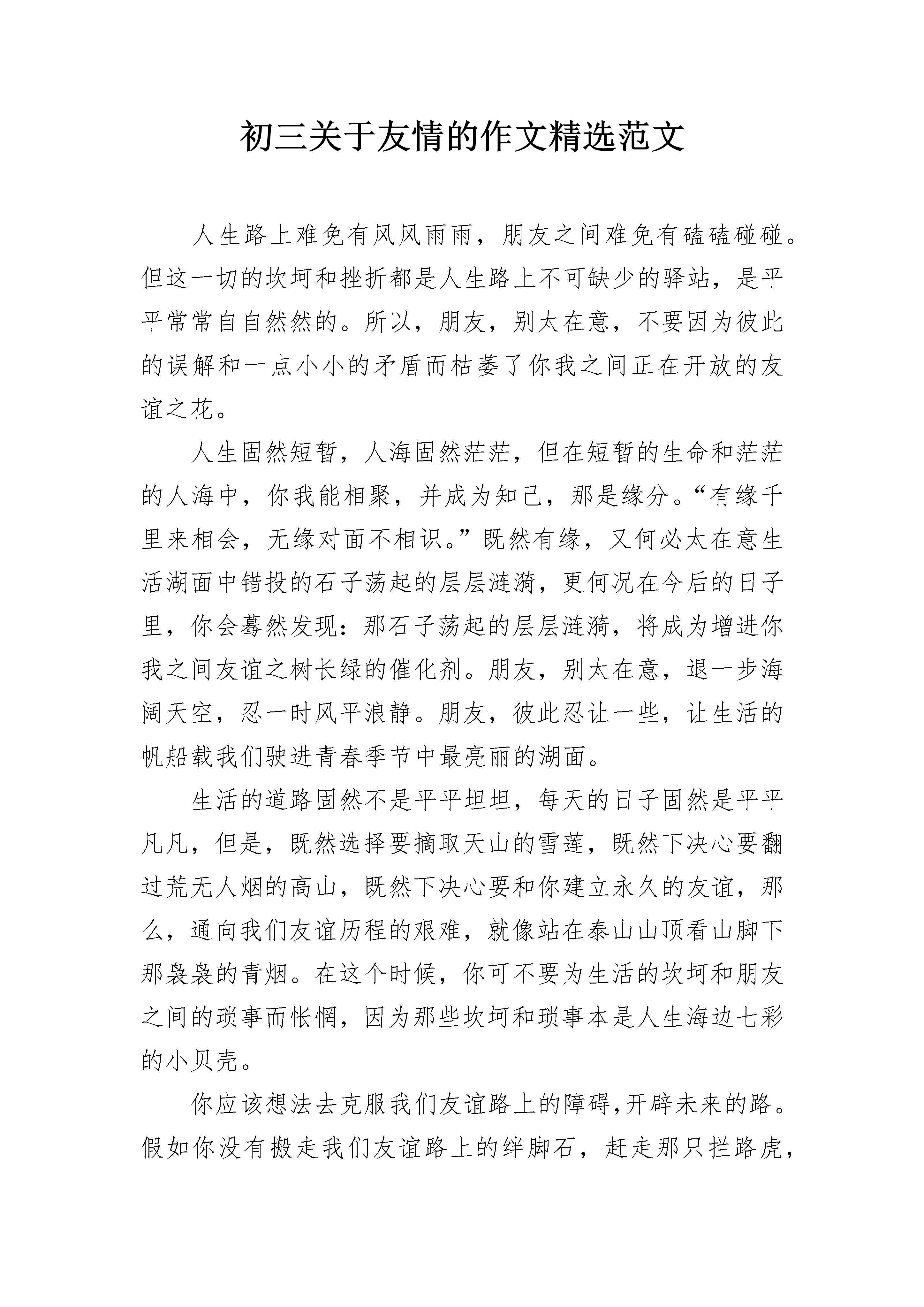 初三关于友情的作文精选范文

人生路上难免有风风雨雨，朋友之间难免有磕磕碰碰。但这一切的坎坷和挫折都是人生路上不可缺少的驿站，是平平常常自自然然的。所以，朋友，别太在意，不要因为彼此的误解和一点小小的矛盾而枯萎了你我之间正在开放的友谊之花。

人生固然短暂，人海固然茫茫，但在短暂的生命和茫茫的人海中，你我能相聚，并成为知己，那是缘分。“有缘千里来相会，无缘对面不相识。”既然有缘，又何必太在意生活湖面中错投的石子荡起的层层涟漪，更何况在今后的日子里，你会蓦然发现：那石子荡起的层层涟漪，将成为增进你我之间友谊之树长绿的催化剂。朋友，别太在意，退一步海阔天空，忍一时风平浪静。朋友，彼此忍让一些，让生活的帆船载我们驶进青春季节中最亮丽的湖面。

生活的道路固然不是平平坦坦，每天的日子固然是平平凡凡，但是，既然选择要摘取天山的雪莲，既然下决心要翻过荒无人烟的高山，既然下决心要和你建立永久的友谊，那么，通向我们友谊历程的艰难，就像站在泰山山顶看山脚下那袅袅的青烟。在这个时候，你可不要为生活的坎坷和朋友之间的琐事而怅惘，因为那些坎坷和琐事本是人生海边七彩的小贝壳。

你应该想法去克服我们友谊路上的障碍,开辟未来的路。假如你没有搬走我们友谊路上的绊脚石，赶走那只拦路虎，